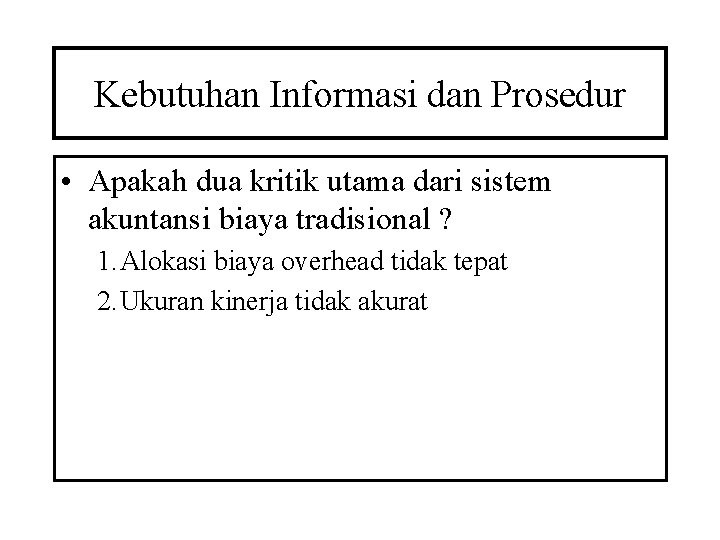 Kebutuhan Informasi dan Prosedur

• Apakah dua kritik utama dari sistem akuntansi biaya tradisional ?

1. Alokasi biaya overhead tidak tepat
2. Ukuran kinerja tidak akurat